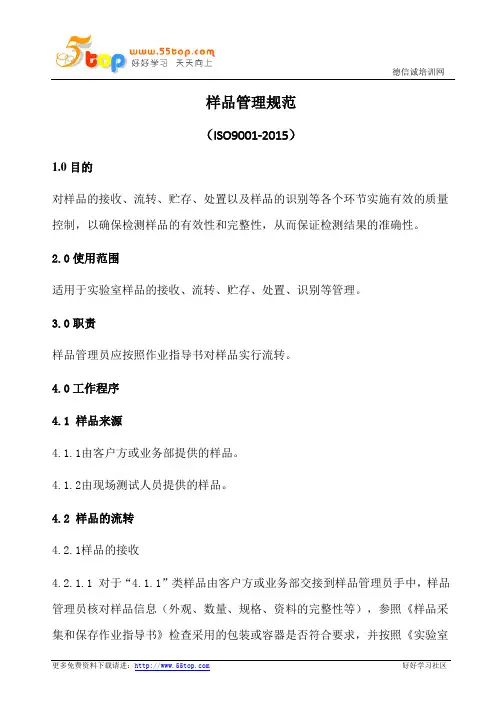 55top www.55top.com 好好学习 天天向上

德信诚培训网

样品管理规范

（ISO9001-2015）

1.0 目的

对样品的接收、流转、贮存、处置以及样品的识别等各个环节实施有效的质量控制，以确保检测样品的有效性和完整性，从而保证检测结果的准确性。

2.0 使用范围

适用于实验室样品的接收、流转、贮存、处置、识别等管理。

3.0 职责

样品管理员应按照作业指导书对样品实行流转。

4.0 工作程序

4.1 样品来源

4.1.1由客户方或业务部提供的样品。

4.1.2由现场测试人员提供的样品。

4.2 样品的流转

4.2.1样品的接收

4.2.1.1 对于“4.1.1”类样品由客户方或业务部交接到样品管理员手中，样品管理员核对样品信息（外观、数量、规格、资料的完整性等），参照《样品采集和保存作业指导书》检查采用的包装或容器是否符合要求，并按照《实验室

更多免费资料下载请进：http://www.55top.com

好好学习社区